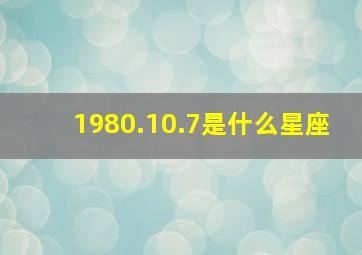 1980.10.7是什么星座